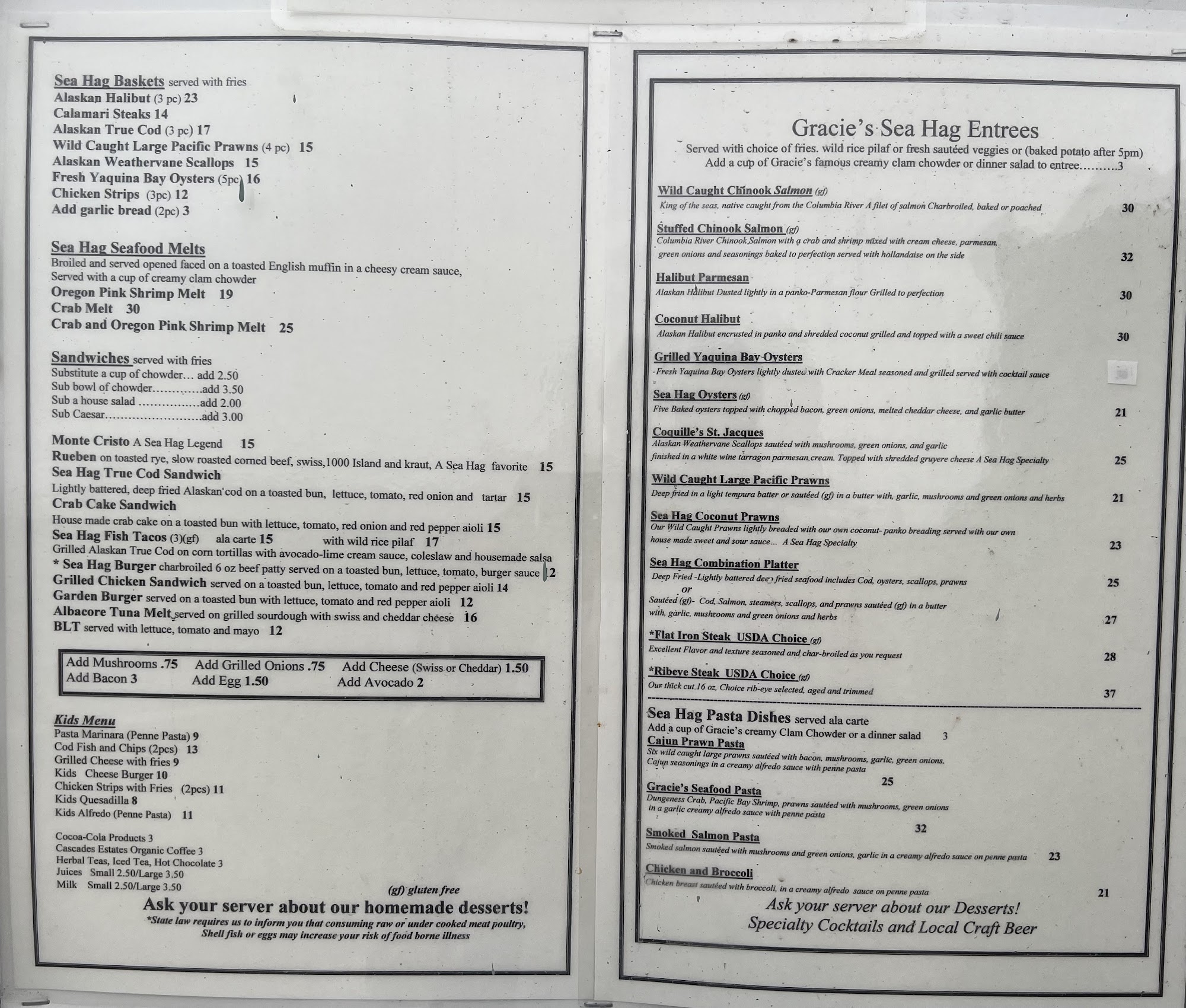 Sea Hag Baskets served with fries
Alaskan Halibut (3 pc) 23
Calamari Steaks 14
Alaskan True Cod (3 pc) 17
Wild Caught Large Pacific Prawns (4 pc) 15
Alaskan Weathervane Scallops 15
Fresh Yaquina Bay Oysters (5pc) 16
Chicken Strips (3pc) 12
Add garlic bread (2pc) 3

Sea Hag Seafood Melts
Broiled and served opened faced on a toasted English muffin in a cheesy cream sauce,
Served with a cup of creamy clam chowder
Oregon Pink Shrimp Melt 19
Crab Melt 30
Crab and Oregon Pink Shrimp Melt 25

Sandwiches served with fries
Substitute a cup of chowder… add 2.50
Sub bowl of chowder add 3.50
Sub a house salad add 2.00
Sub Caesar add 3.00

Monte Cristo A Sea Hag Legend 15
Rueben on toasted rye, slow roasted corned beef, swiss,1000 Island and kraut, A Sea Hag favorite 15
Sea Hag True Cod Sandwich
Lightly battered, deep fried Alaskan cod on a toasted bun, lettuce, tomato, red onion and tartar 15
Crab Cake Sandwich
House made crab cake on a toasted bun with lettuce, tomato, red onion and red pepper aioli 15
Sea Hag Fish Tacos (3)(gf) ala carte 15 with wild rice pilaf 17
Grilled Alaskan True Cod on corn tortillas with avocado-lime cream sauce, coleslaw and housemade salsa
* Sea Hag Burger charbroiled 6 oz beef patty served on a toasted bun, lettuce, tomato, burger sauce 12
Grilled Chicken Sandwich served on a toasted bun, lettuce, tomato and red pepper aioli 14
Garden Burger served on a toasted bun with lettuce, tomato and red pepper aioli 12
Albacore Tuna Melt served on grilled sourdough with swiss and cheddar cheese 16
BLT served with lettuce, tomato and mayo 12

Add Mushrooms .75 Add Grilled Onions .75 Add Cheese (Swiss or Cheddar) 1.50
Add Bacon 3 Add Egg 1.50 Add Avocado 2

Kids Menu
Pasta Marinara (Penne Pasta) 9
Cod Fish and Chips (2pcs) 13
Grilled Cheese with fries 9
Kids Cheese Burger 10
Chicken Strips with Fries (2pcs) 11
Kids Quesadilla 8
Kids Alfredo (Penne Pasta) 11

Cocoa-Cola Products 3
Cascades Estates Organic Coffee 3
Herbal Teas, Iced Tea, Hot Chocolate 3
Juices Small 2.50/Large 3.50
Milk Small 2.50/Large 3.50

(gf) gluten free

Ask your server about our homemade desserts!
*State law requires us to inform you that consuming raw or under cooked meat poultry, Shell fish or eggs may increase your risk of food borne illness

Gracie's Sea Hag Entrees
Served with choice of fries. wild rice pilaf or fresh sautéed veggies or (baked potato after 5pm)
Add a cup of Gracie's famous creamy clam chowder or dinner salad to entree 3

Wild Caught Chinook Salmon (gf)
King of the seas, native caught from the Columbia River A filet of salmon Charbroiled, baked or poached 30

Stuffed Chinook Salmon (gf)
Columbia River Chinook Salmon with a crab and shrimp mixed with cream cheese, parmesan, green onions and seasonings baked to perfection served with hollandaise on the side 32

Halibut Parmesan
Alaskan Halibut Dusted lightly in a panko-Parmesan flour Grilled to perfection 30

Coconut Halibut
Alaskan Halibut encrusted in panko and shredded coconut grilled and topped with a sweet chili sauce 30

Grilled Yaquina Bay Oysters
Fresh Yaquina Bay Oysters lightly dusted with Cracker Meal seasoned and grilled served with cocktail sauce

Sea Hag Oysters (gf)
Five Baked oysters topped with chopped bacon, green onions, melted cheddar cheese, and garlic butter 21

Coquille's St. Jacques
Alaskan Weathervane Scallops sautéed with mushrooms, green onions, and garlic finished in a white wine tarragon parmesan cream. Topped with shredded gruyere cheese A Sea Hag Specialty 25

Wild Caught Large Pacific Prawns
Deep fried in a light tempura batter or sautéed (gf) in a butter with, garlic, mushrooms and green onions and herbs 21

Sea Hag Coconut Prawns
Our Wild Caught Prawns lightly breaded with our own coconut- panko breading served with our own house made sweet and sour sauce... A Sea Hag Specialty 23

Sea Hag Combination Platter
Deep Fried -Lightly battered deep fried seafood includes Cod, oysters, scallops, prawns 25
or
Sautéed (gf)- Cod, Salmon, steamers, scallops, and prawns sautéed (gf) in a butter with, garlic, mushrooms and green onions and herbs 27

*Flat Iron Steak USDA Choice (gf)
Excellent Flavor and texture seasoned and char-broiled as you request 28

*Ribeye Steak USDA Choice (gf)
Our thick cut 16 oz, Choice rib-eye selected, aged and trimmed 37

Sea Hag Pasta Dishes served ala carte
Add a cup of Gracie's creamy Clam Chowder or a dinner salad 3
Cajun Prawn Pasta
Six wild caught large prawns sautéed with bacon, mushrooms, garlic, green onions, Cajun seasonings in a creamy alfredo sauce with penne pasta
25
Gracie's Seafood Pasta
Dungeness Crab, Pacific Bay Shrimp, prawns sautéed with mushrooms, green onions in a garlic creamy alfredo sauce with penne pasta
32
Smoked Salmon Pasta
Smoked salmon sautéed with mushrooms and green onions, garlic in a creamy alfredo sauce on penne pasta 23
Chicken and Broccoli
Chicken breast sautéed with broccoli, in a creamy alfredo sauce on penne pasta 21

Ask your server about our Desserts!
Specialty Cocktails and Local Craft Beer